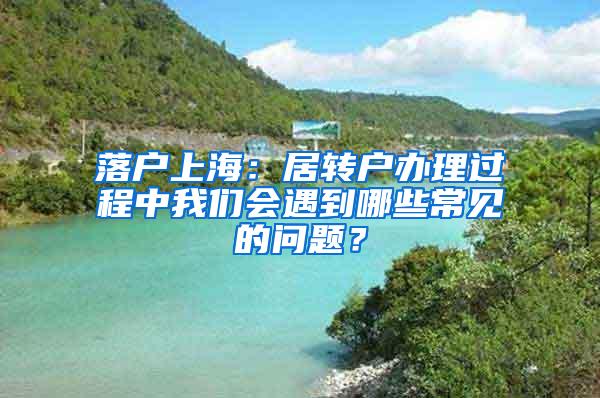 落户上海：居转户办理过程中我们会遇到哪些常见的问题？